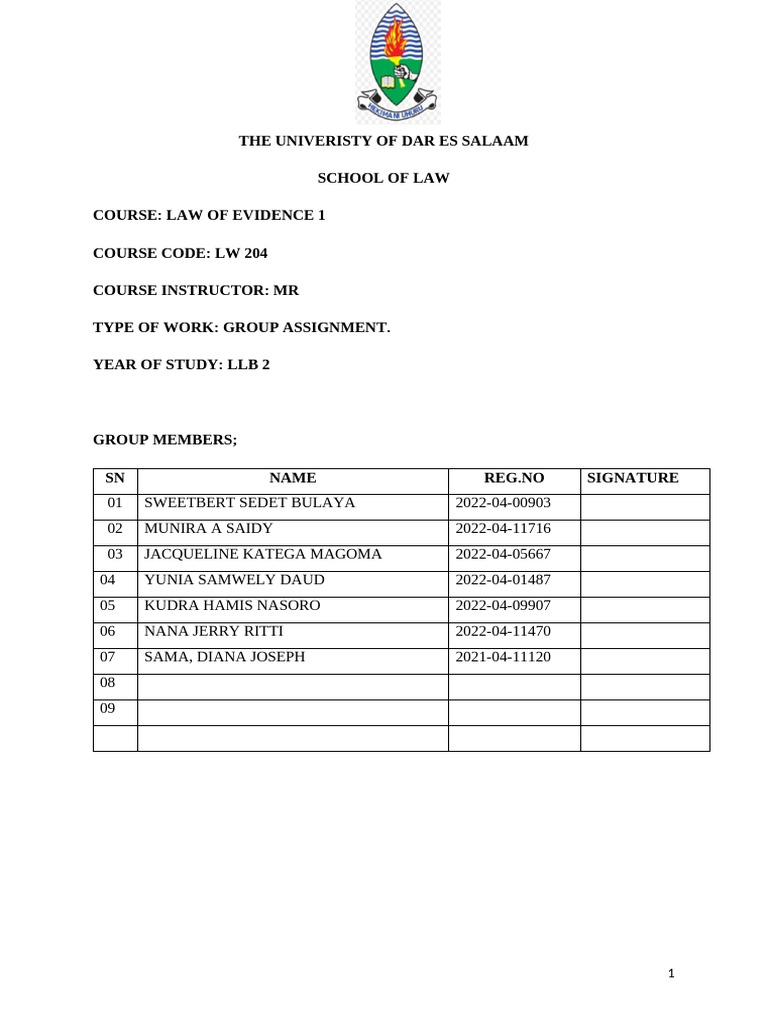 HEKIMA NI UHURU

THE UNIVERISTY OF DAR ES SALAAM

SCHOOL OF LAW

COURSE: LAW OF EVIDENCE 1

COURSE CODE: LW 204

COURSE INSTRUCTOR: MR

TYPE OF WORK: GROUP ASSIGNMENT.

YEAR OF STUDY: LLB 2

GROUP MEMBERS;

| SN | NAME | REG.NO | SIGNATURE |
|---|---|---|---|
| 01 | SWEETBERT SEDET BULAYA | 2022-04-00903 | |
| 02 | MUNIRA A SAIDY | 2022-04-11716 | |
| 03 | JACQUELINE KATEGA MAGOMA | 2022-04-05667 | |
| 04 | YUNIA SAMWELY DAUD | 2022-04-01487 | |
| 05 | KUDRA HAMIS NASORO | 2022-04-09907 | |
| 06 | NANA JERRY RITTI | 2022-04-11470 | |
| 07 | SAMA, DIANA JOSEPH | 2021-04-11120 | |
| 08 | | | |
| 09 | | | |
| | | | |

1